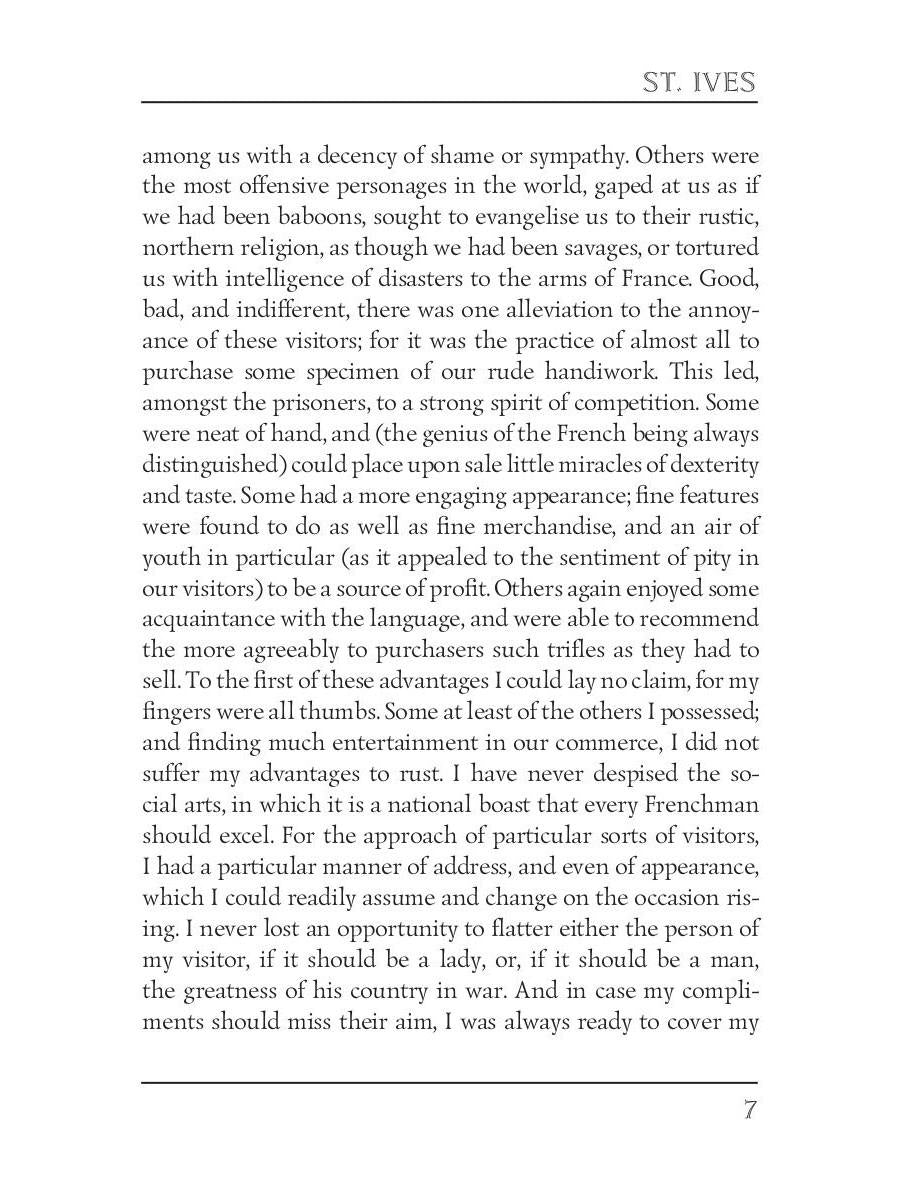 ST. IVES

among us with a decency of shame or sympathy. Others were the most offensive personages in the world, gaped at us as if we had been baboons, sought to evangelise us to their rustic, northern religion, as though we had been savages, or tortured us with intelligence of disasters to the arms of France. Good, bad, and indifferent, there was one alleviation to the annoyance of these visitors; for it was the practice of almost all to purchase some specimen of our rude handiwork. This led, amongst the prisoners, to a strong spirit of competition. Some were neat of hand, and (the genius of the French being always distinguished) could place upon sale little miracles of dexterity and taste. Some had a more engaging appearance; fine features were found to do as well as fine merchandise, and an air of youth in particular (as it appealed to the sentiment of pity in our visitors) to be a source of profit. Others again enjoyed some acquaintance with the language, and were able to recommend the more agreeably to purchasers such trifles as they had to sell. To the first of these advantages I could lay no claim, for my fingers were all thumbs. Some at least of the others I possessed; and finding much entertainment in our commerce, I did not suffer my advantages to rust. I have never despised the social arts, in which it is a national boast that every Frenchman should excel. For the approach of particular sorts of visitors, I had a particular manner of address, and even of appearance, which I could readily assume and change on the occasion rising. I never lost an opportunity to flatter either the person of my visitor, if it should be a lady, or, if it should be a man, the greatness of his country in war. And in case my compliments should miss their aim, I was always ready to cover my

7